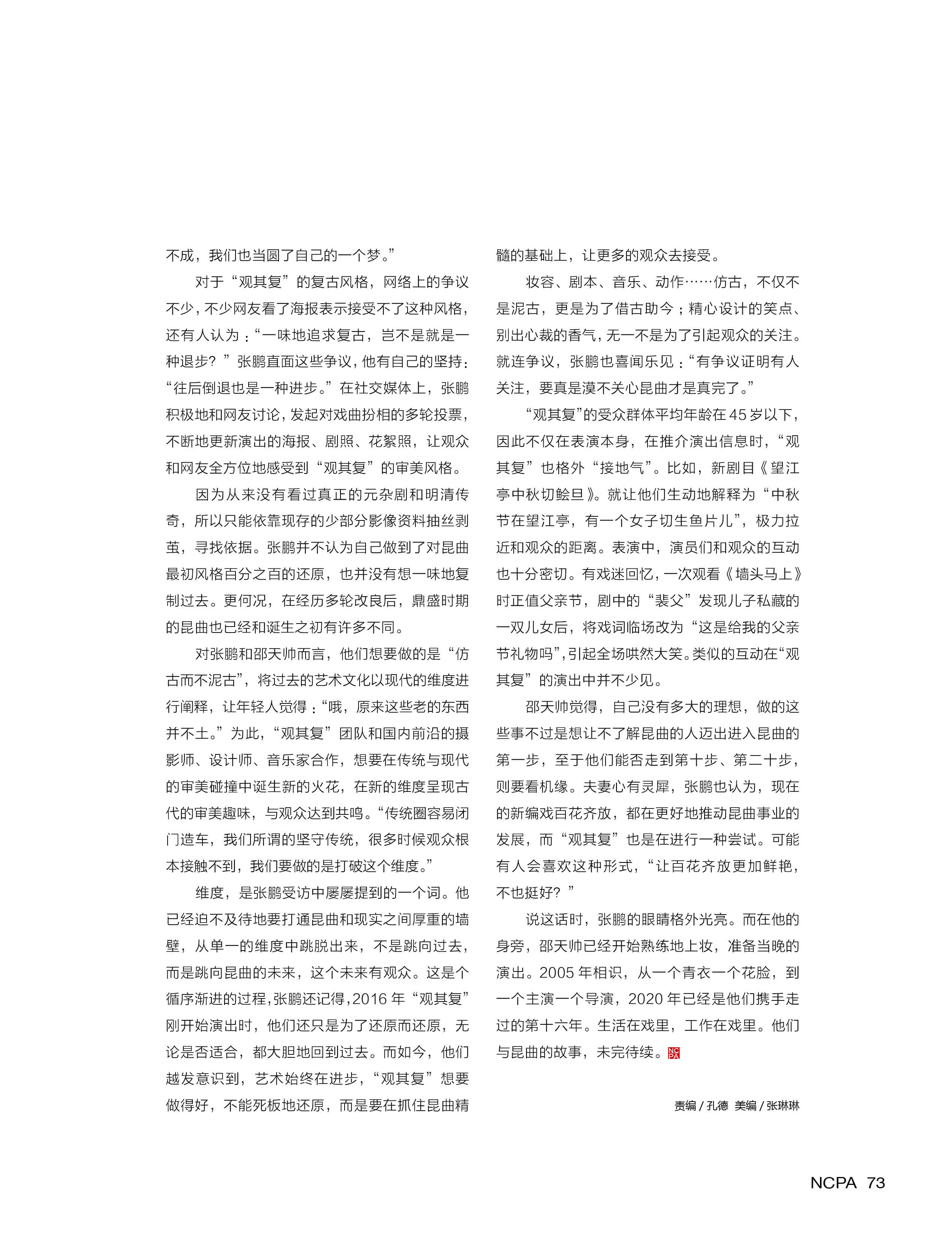 不成，我们也当圆了自己的一个梦。”

对于“观其复”的复古风格，网络上的争议不少，不少网友看了海报表示接受不了这种风格，还有人认为：“一味地追求复古，岂不是就是一种退步？”张鹏直面这些争议，他有自己的坚持：“往后倒退也是一种进步。”在社交媒体上，张鹏积极地和网友讨论，发起对戏曲扮相的多轮投票，不断地更新演出的海报、剧照、花絮照，让观众和网友全方位地感受到“观其复”的审美风格。

因为从来没有看过真正的元杂剧和明清传奇，所以只能依靠现存的少部分影像资料抽丝剥茧，寻找依据。张鹏并不认为自己做到了对昆曲最初风格百分之百的还原，也并没有想一味地复制过去。更何况，在经历多轮改良后，鼎盛时期的昆曲也已经和诞生之初有许多不同。

对张鹏和邵天帅而言，他们想要做的是“仿古而不泥古”，将过去的艺术文化以现代的维度进行阐释，让年轻人觉得：“哦，原来这些老的东西并不土。”为此，“观其复”团队和国内前沿的摄影师、设计师、音乐家合作，想要在传统与现代的审美碰撞中诞生新的火花，在新的维度呈现古代的审美趣味，与观众达到共鸣。“传统圈容易闭门造车，我们所谓的坚守传统，很多时候观众根本接触不到，我们要做的是打破这个维度。”

维度，是张鹏受访中屡屡提到的一个词。他已经迫不及待地要打通昆曲和现实之间厚重的墙壁，从单一的维度中跳脱出来，不是跳向过去，而是跳向昆曲的未来，这个未来有观众。这是个循序渐进的过程，张鹏还记得，2016 年“观其复”刚开始演出时，他们还只是为了还原而还原，无论是否适合，都大胆地回到过去。而如今，他们越发意识到，艺术始终在进步，“观其复”想要做得好，不能死板地还原，而是要在抓住昆曲精髓的基础上，让更多的观众去接受。

妆容、剧本、音乐、动作……仿古，不仅不是泥古，更是为了借古助今；精心设计的笑点、别出心裁的香气，无一不是为了引起观众的关注。就连争议，张鹏也喜闻乐见：“有争议证明有人关注，要真是漠不关心昆曲才是真完了。”

“观其复”的受众群体平均年龄在 45 岁以下，因此不仅在表演本身，在推介演出信息时，“观其复”也格外“接地气”。比如，新剧目《望江亭中秋切鲙旦》。就让他们生动地解释为“中秋节在望江亭，有一个女子切生鱼片儿”，极力拉近和观众的距离。表演中，演员们和观众的互动也十分密切。有戏迷回忆，一次观看《墙头马上》时正值父亲节，剧中的“裴父”发现儿子私藏的一双儿女后，将戏词临场改为“这是给我的父亲节礼物吗”，引起全场哄然大笑。类似的互动在“观其复”的演出中并不少见。

邵天帅觉得，自己没有多大的理想，做的这些事不过是想让不了解昆曲的人迈出进入昆曲的第一步，至于他们能否走到第十步、第二十步，则要看机缘。夫妻心有灵犀，张鹏也认为，现在的新编戏百花齐放，都在更好地推动昆曲事业的发展，而“观其复”也是在进行一种尝试。可能有人会喜欢这种形式，“让百花齐放更加鲜艳，不也挺好？”

说这话时，张鹏的眼睛格外光亮。而在他的身旁，邵天帅已经开始熟练地上妆，准备当晚的演出。2005 年相识，从一个青衣一个花脸，到一个主演一个导演，2020 年已经是他们携手走过的第十六年。生活在戏里，工作在戏里。他们与昆曲的故事，未完待续。NCPA

责编 / 孔德 美编 / 张琳琳

NCPA 73